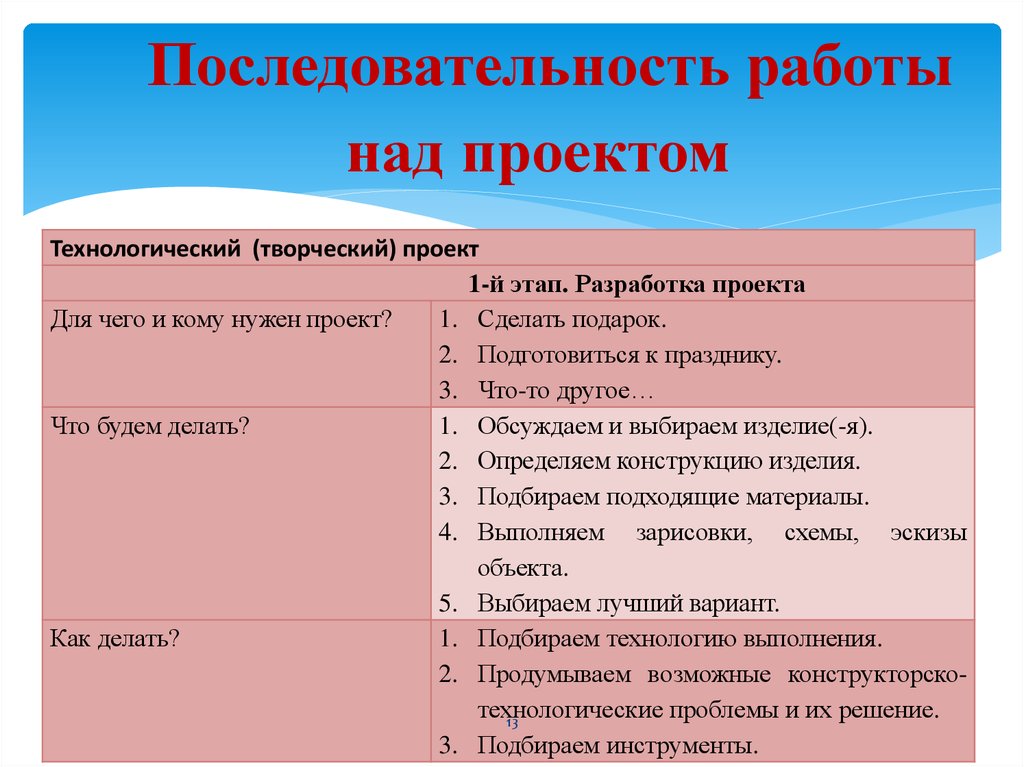 Последовательность работы над проектом

| Технологический (творческий) проект | |
|---|---|
| | 1-й этап. Разработка проекта |
| Для чего и кому нужен проект? | 1. Сделать подарок. 2. Подготовиться к празднику. 3. Что-то другое… |
| Что будем делать? | 1. Обсуждаем и выбираем изделие(-я). 2. Определяем конструкцию изделия. 3. Подбираем подходящие материалы. 4. Выполняем зарисовки, схемы, эскизы объекта. 5. Выбираем лучший вариант. |
| Как делать? | 1. Подбираем технологию выполнения. 2. Продумываем возможные конструкторско-технологические проблемы и их решение. 3. Подбираем инструменты. |

13